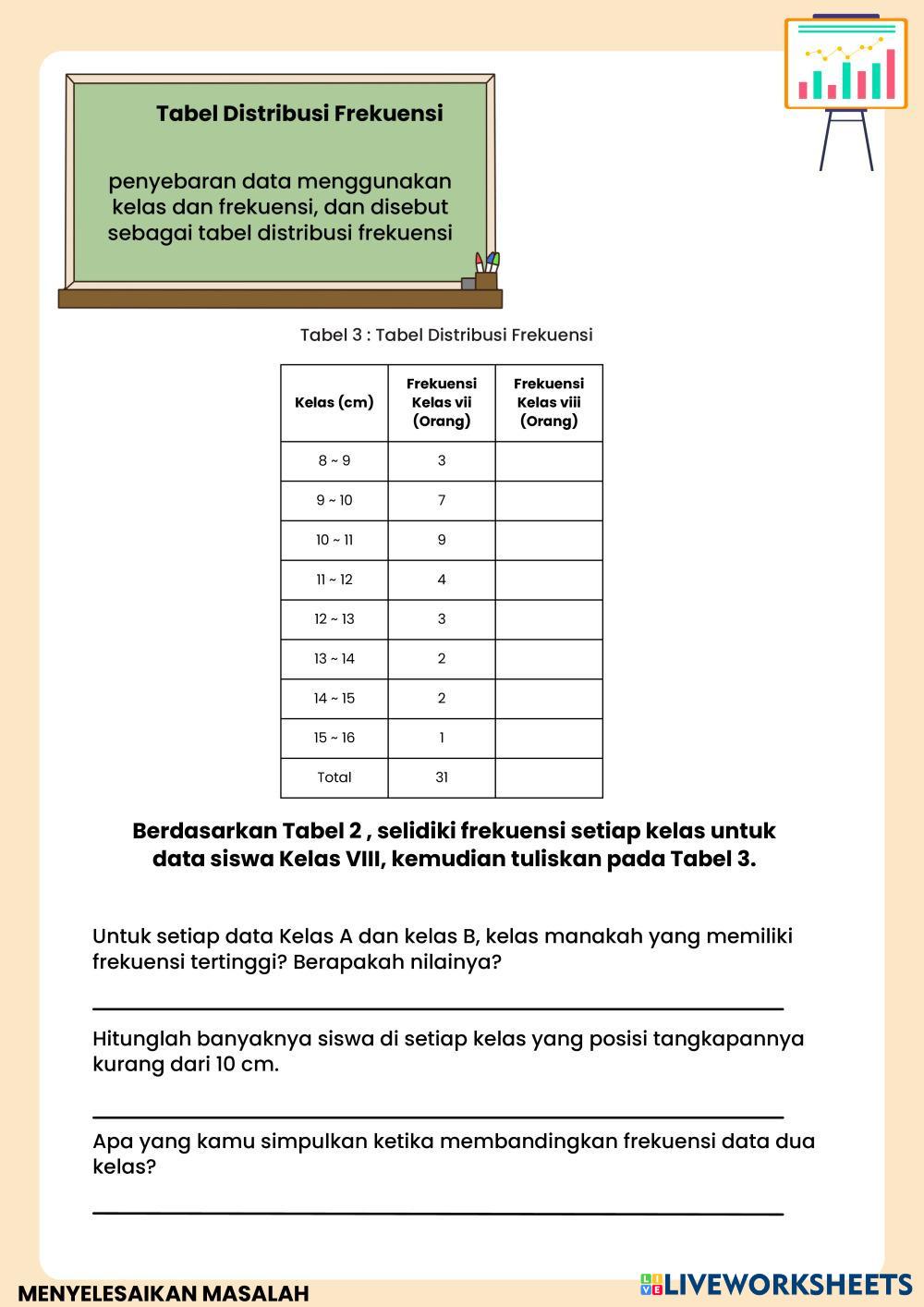 Tabel Distribusi Frekuensi

penyebaran data menggunakan kelas dan frekuensi, dan disebut sebagai tabel distribusi frekuensi

Tabel 3 : Tabel Distribusi Frekuensi

| Kelas (cm) | Frekuensi Kelas vii (Orang) | Frekuensi Kelas viii (Orang) |
|---|---|---|
| 8 ~ 9 | 3 | |
| 9 ~ 10 | 7 | |
| 10 ~ 11 | 9 | |
| 11 ~ 12 | 4 | |
| 12 ~ 13 | 3 | |
| 13 ~ 14 | 2 | |
| 14 ~ 15 | 2 | |
| 15 ~ 16 | 1 | |
| Total | 31 | |

Berdasarkan Tabel 2 , selidiki frekuensi setiap kelas untuk data siswa Kelas VIII, kemudian tuliskan pada Tabel 3.

Untuk setiap data Kelas A dan kelas B, kelas manakah yang memiliki frekuensi tertinggi? Berapakah nilainya?

Hitunglah banyaknya siswa di setiap kelas yang posisi tangkapannya kurang dari 10 cm.

Apa yang kamu simpulkan ketika membandingkan frekuensi data dua kelas?

MENYELESAIKAN MASALAH

LIVEWORKSHEETS